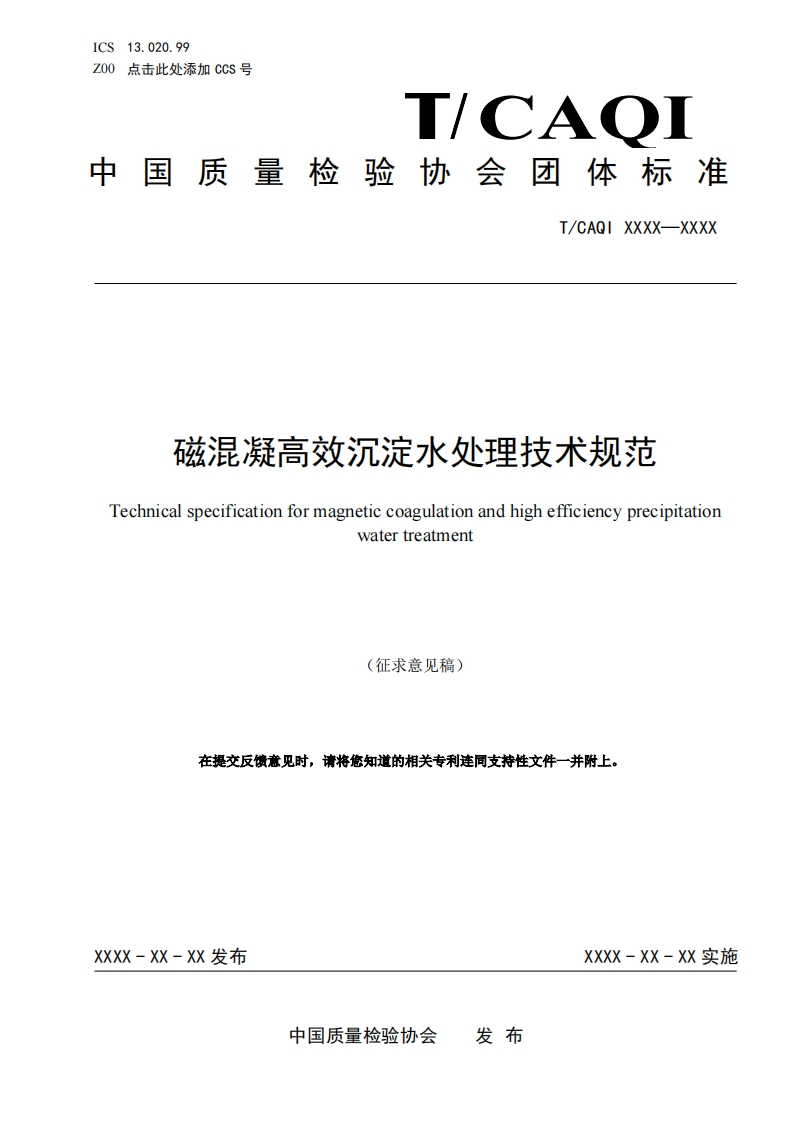 ICS 13.020.99
Z00 点击此处添加 CCS 号

T/CAQI

中国质量检验协会团体标准

T/CAQI XXXX—XXXX

磁混凝高效沉淀水处理技术规范

Technical specification for magnetic coagulation and high efficiency precipitation water treatment

（征求意见稿）

在提交反馈意见时，请将您知道的相关专利连同支持性文件一并附上。

XXXX－XX－XX 发布

XXXX－XX－XX 实施

中国质量检验协会 发 布